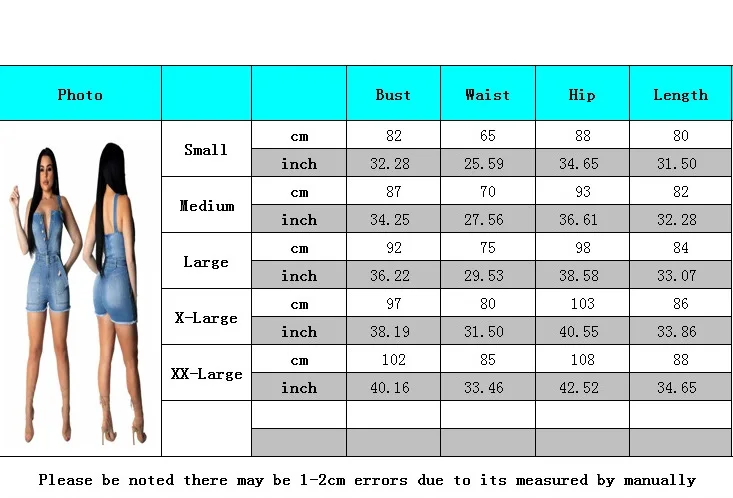 | Photo | | | Bust | Waist | Hip | Length |
|---|---|---|---|---|---|---|
| | Small | cm | 82 | 65 | 88 | 80 |
| | | inch | 32.28 | 25.59 | 34.65 | 31.50 |
| | Medium | cm | 87 | 70 | 93 | 82 |
| | | inch | 34.25 | 27.56 | 36.61 | 32.28 |
| | Large | cm | 92 | 75 | 98 | 84 |
| | | inch | 36.22 | 29.53 | 38.58 | 33.07 |
| | X-Large | cm | 97 | 80 | 103 | 86 |
| | | inch | 38.19 | 31.50 | 40.55 | 33.86 |
| | XX-Large | cm | 102 | 85 | 108 | 88 |
| | | inch | 40.16 | 33.46 | 42.52 | 34.65 |
| | | | | | | |
| | | | | | | |

Please be noted there may be 1-2cm errors due to its measured by manually